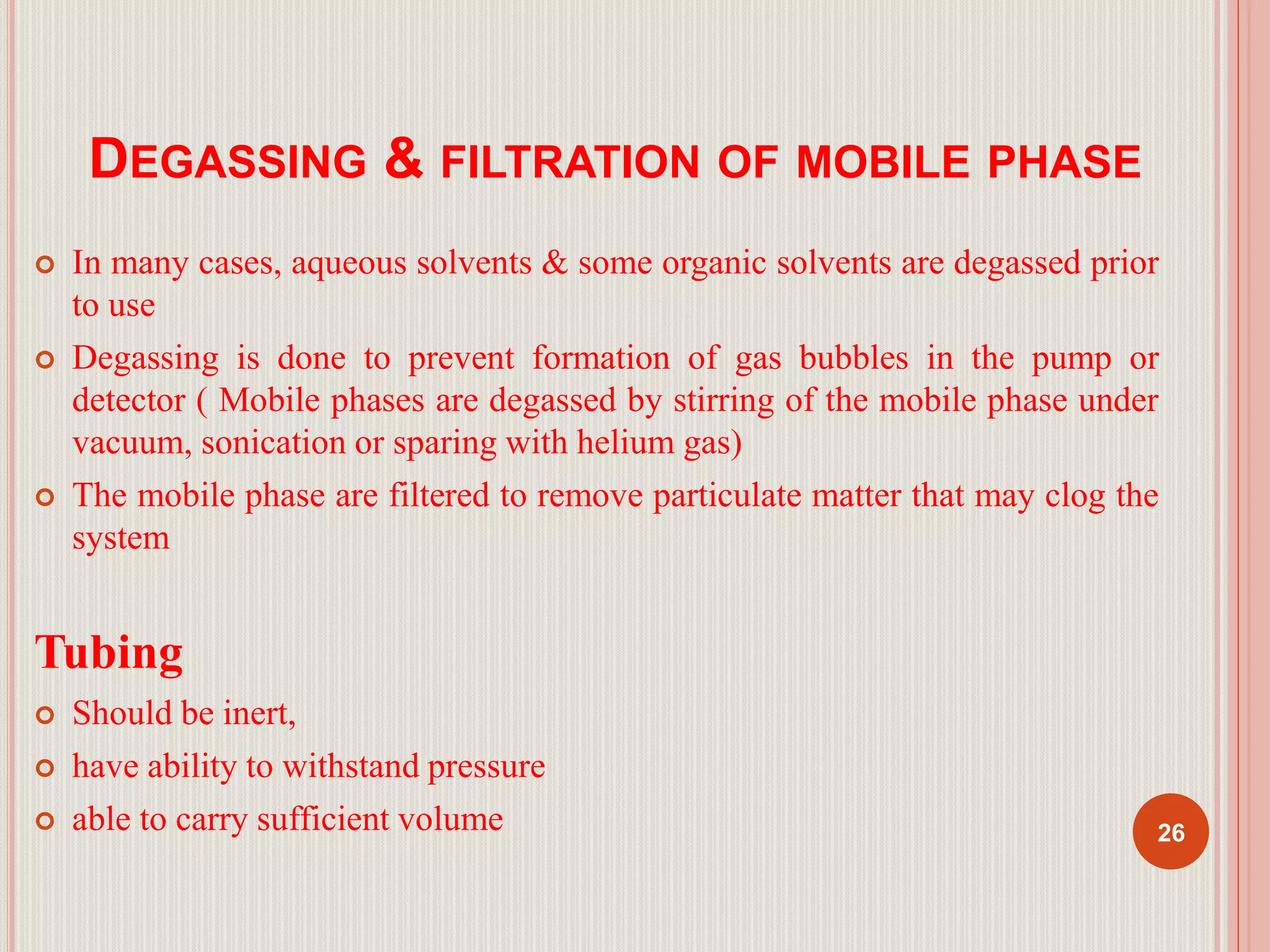 DEGASSING & FILTRATION OF MOBILE PHASE

In many cases, aqueous solvents & some organic solvents are degassed prior to use

Degassing is done to prevent formation of gas bubbles in the pump or detector ( Mobile phases are degassed by stirring of the mobile phase under vacuum, sonication or sparing with helium gas)

The mobile phase are filtered to remove particulate matter that may clog the system

Tubing

Should be inert,

have ability to withstand pressure

able to carry sufficient volume

26